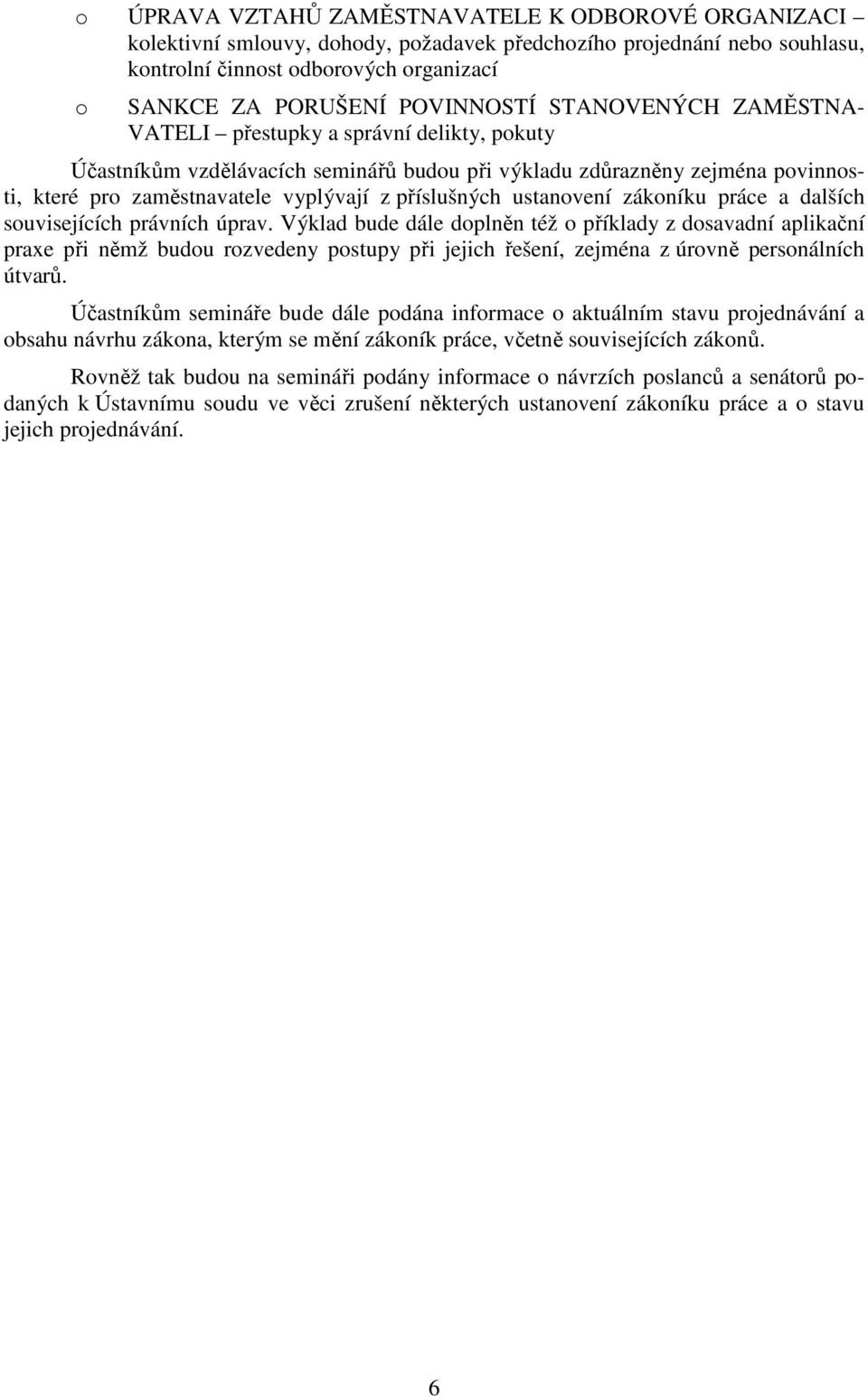 o ÚPRAVA VZTAHŮ ZAMĚSTNAVATELE K ODBOROVÉ ORGANIZACI – kolektivní smlouvy, dohody, požadavek předchozího projednání nebo souhlasu, kontrolní činnost odborových organizací

o SANKCE ZA PORUŠENÍ POVINNOSTÍ STANOVENÝCH ZAMĚSTNAVATELI – přestupky a správní delikty, pokuty

Účastníkům vzdělávacích seminářů budou při výkladu zdůrazněny zejména povinnosti, které pro zaměstnavatele vyplývají z příslušných ustanovení zákoníku práce a dalších souvisejících právních úprav. Výklad bude dále doplněn též o příklady z dosavadní aplikační praxe při němž budou rozvedeny postupy při jejich řešení, zejména z úrovně personálních útvarů.

Účastníkům semináře bude dále podána informace o aktuálním stavu projednávání a obsahu návrhu zákona, kterým se mění zákoník práce, včetně souvisejících zákonů.

Rovněž tak budou na semináři podány informace o návrzích poslanců a senátorů podaných k Ústavnímu soudu ve věci zrušení některých ustanovení zákoníku práce a o stavu jejich projednávání.

6